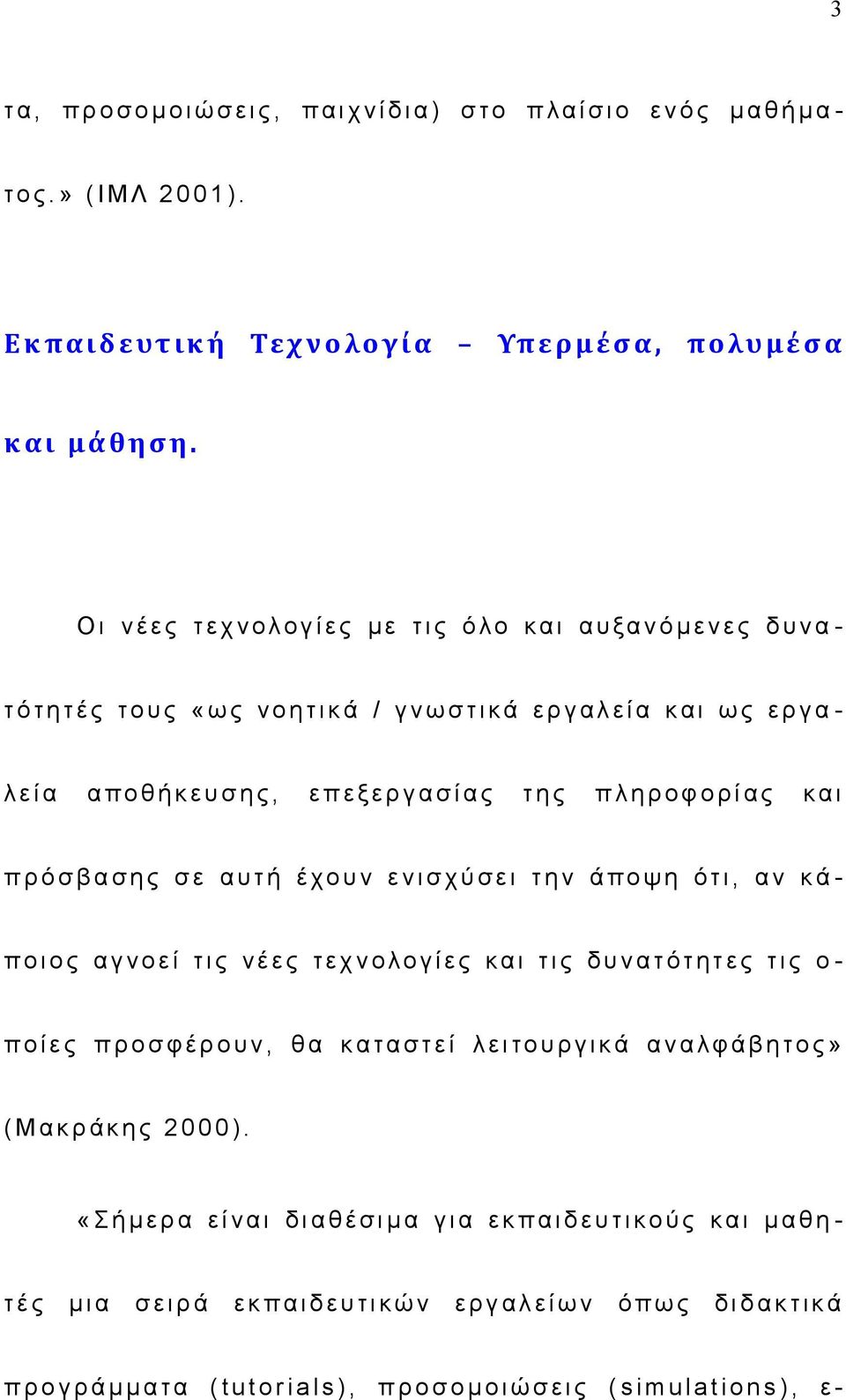 3

τα, προσομοιώσεις, παιχνίδια) στο πλαίσιο ενός μαθήματος.» (ΙΜΛ 2001).

Εκπαιδευτική Τεχνολογία – Υπερμέσα, πολυμέσα και μάθηση.

Οι νέες τεχνολογίες με τις όλο και αυξανόμενες δυνατότητές τους «ως νοητικά / γνωστικά εργαλεία και ως εργαλεία αποθήκευσης, επεξεργασίας της πληροφορίας και πρόσβασης σε αυτή έχουν ενισχύσει την άποψη ότι, αν κάποιος αγνοεί τις νέες τεχνολογίες και τις δυνατότητες τις οποίες προσφέρουν, θα καταστεί λειτουργικά αναλφάβητος» (Μακράκης 2000).

«Σήμερα είναι διαθέσιμα για εκπαιδευτικούς και μαθητές μια σειρά εκπαιδευτικών εργαλείων όπως διδακτικά προγράμματα (tutorials), προσομοιώσεις (simulations), ε-